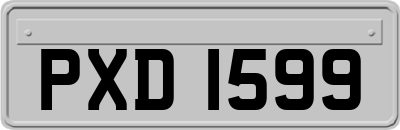 PXD 1599